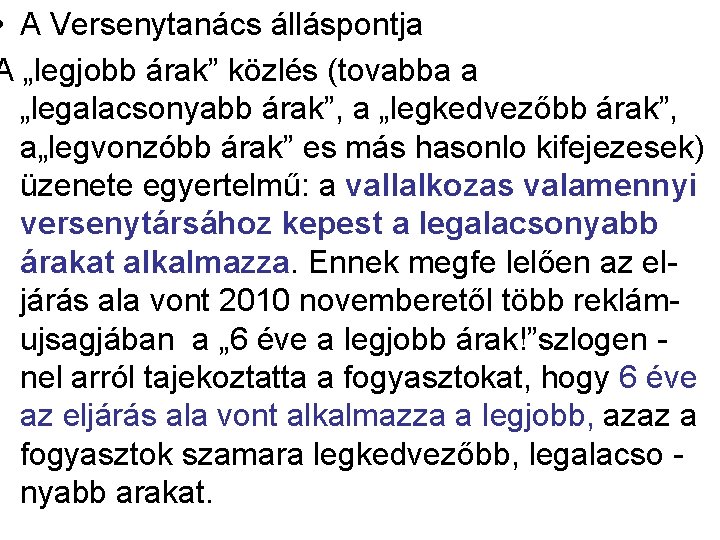 • A Versenytanács álláspontja

A „legjobb árak” közlés (tovabba a „legalacsonyabb árak”, a „legkedvezőbb árak”, a„legvonzóbb árak” es más hasonlo kifejezesek) üzenete egyertelmű: a vallalkozas valamennyi versenytársához kepest a legalacsonyabb árakat alkalmazza. Ennek megfe lelően az eljárás ala vont 2010 novemberetől több reklámujsagjában a „6 éve a legjobb árak!”szlogen - nel arról tajekoztatta a fogyasztokat, hogy 6 éve az eljárás ala vont alkalmazza a legjobb, azaz a fogyasztok szamara legkedvezőbb, legalacso - nyabb arakat.